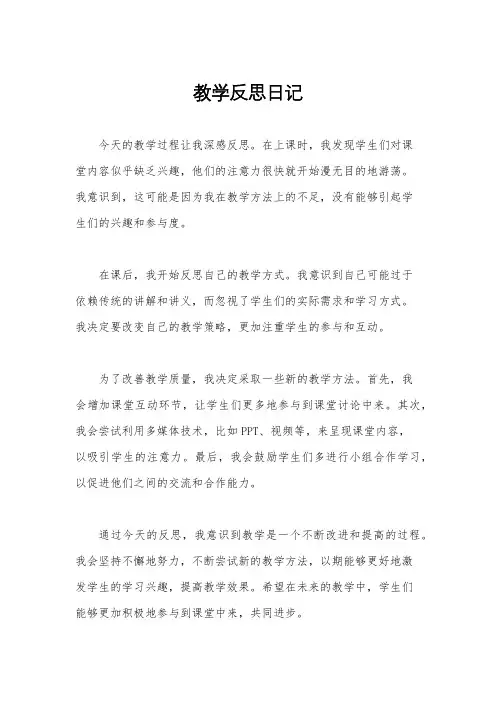 教学反思日记

今天的教学过程让我深感反思。在上课时，我发现学生们对课堂内容似乎缺乏兴趣，他们的注意力很快就开始漫无目的地游荡。我意识到，这可能是因为我在教学方法上的不足，没有能够引起学生们的兴趣和参与度。

在课后，我开始反思自己的教学方式。我意识到自己可能过于依赖传统的讲解和讲义，而忽视了学生们的实际需求和学习方式。我决定要改变自己的教学策略，更加注重学生的参与和互动。

为了改善教学质量，我决定采取一些新的教学方法。首先，我会增加课堂互动环节，让学生们更多地参与到课堂讨论中来。其次，我会尝试利用多媒体技术，比如PPT、视频等，来呈现课堂内容，以吸引学生的注意力。最后，我会鼓励学生们多进行小组合作学习，以促进他们之间的交流和合作能力。

通过今天的反思，我意识到教学是一个不断改进和提高的过程。我会坚持不懈地努力，不断尝试新的教学方法，以期能够更好地激发学生的学习兴趣，提高教学效果。希望在未来的教学中，学生们能够更加积极地参与到课堂中来，共同进步。